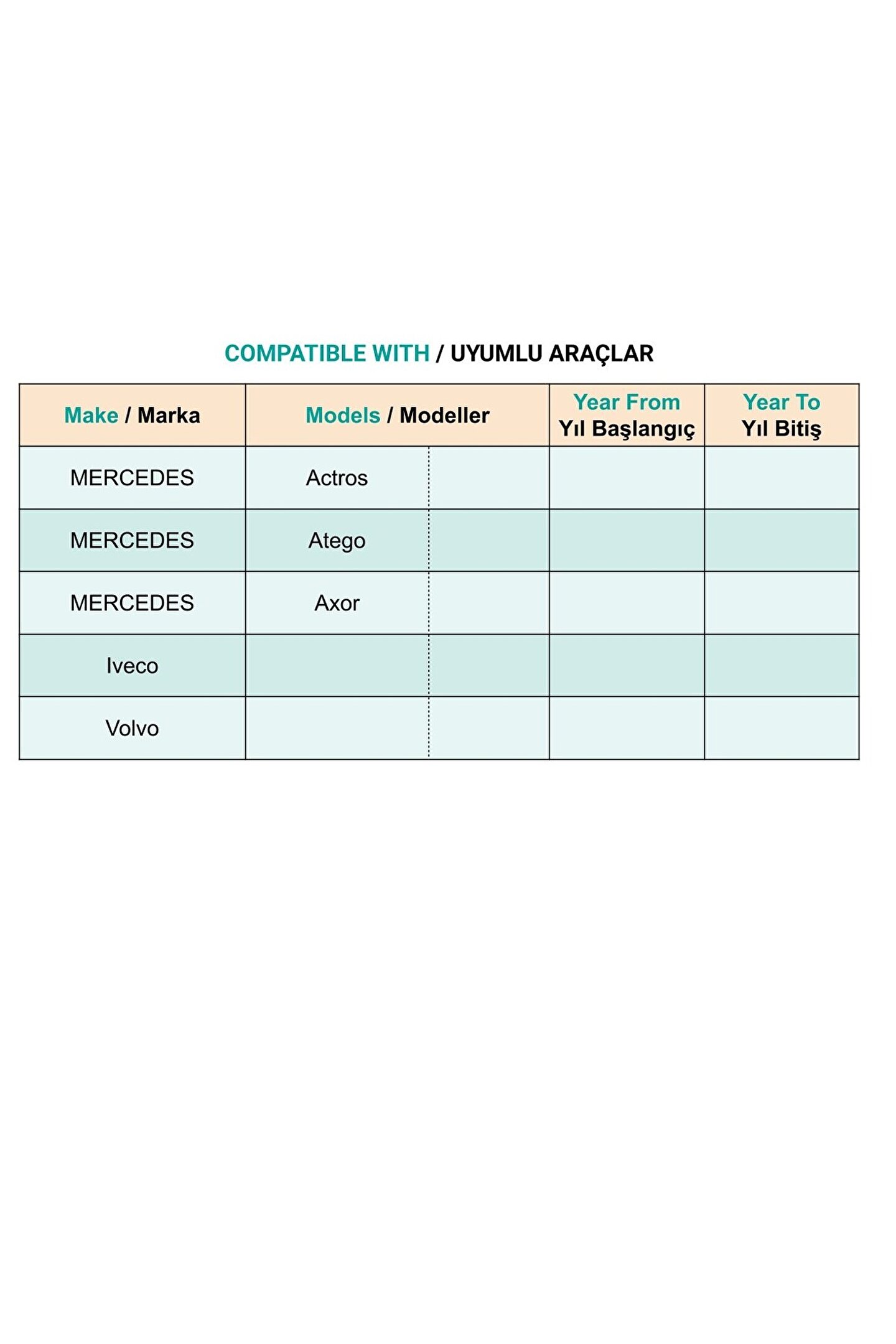 COMPATIBLE WITH / UYUMLU ARAÇLAR

| Make / Marka | Models / Modeller | | Year From Yıl Başlangıç | Year To Yıl Bitiş |
|---|---|---|---|---|
| MERCEDES | Actros | | | |
| MERCEDES | Atego | | | |
| MERCEDES | Axor | | | |
| Iveco | | | | |
| Volvo | | | | |